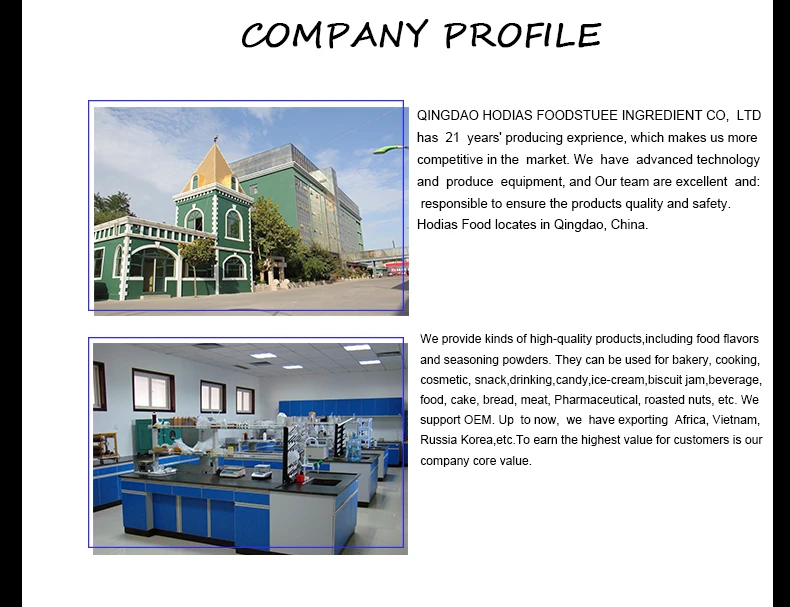 COMPANY PROFILE

QINGDAO HODIAS FOODSTUEE INGREDIENT CO, LTD has 21 years' producing exprience, which makes us more competitive in the market. We have advanced technology and produce equipment, and Our team are excellent and: responsible to ensure the products quality and safety. Hodias Food locates in Qingdao, China.

We provide kinds of high-quality products,including food flavors and seasoning powders. They can be used for bakery, cooking, cosmetic, snack,drinking,candy,ice-cream,biscuit jam,beverage, food, cake, bread, meat, Pharmaceutical, roasted nuts, etc. We support OEM. Up to now, we have exporting Africa, Vietnam, Russia Korea,etc.To earn the highest value for customers is our company core value.